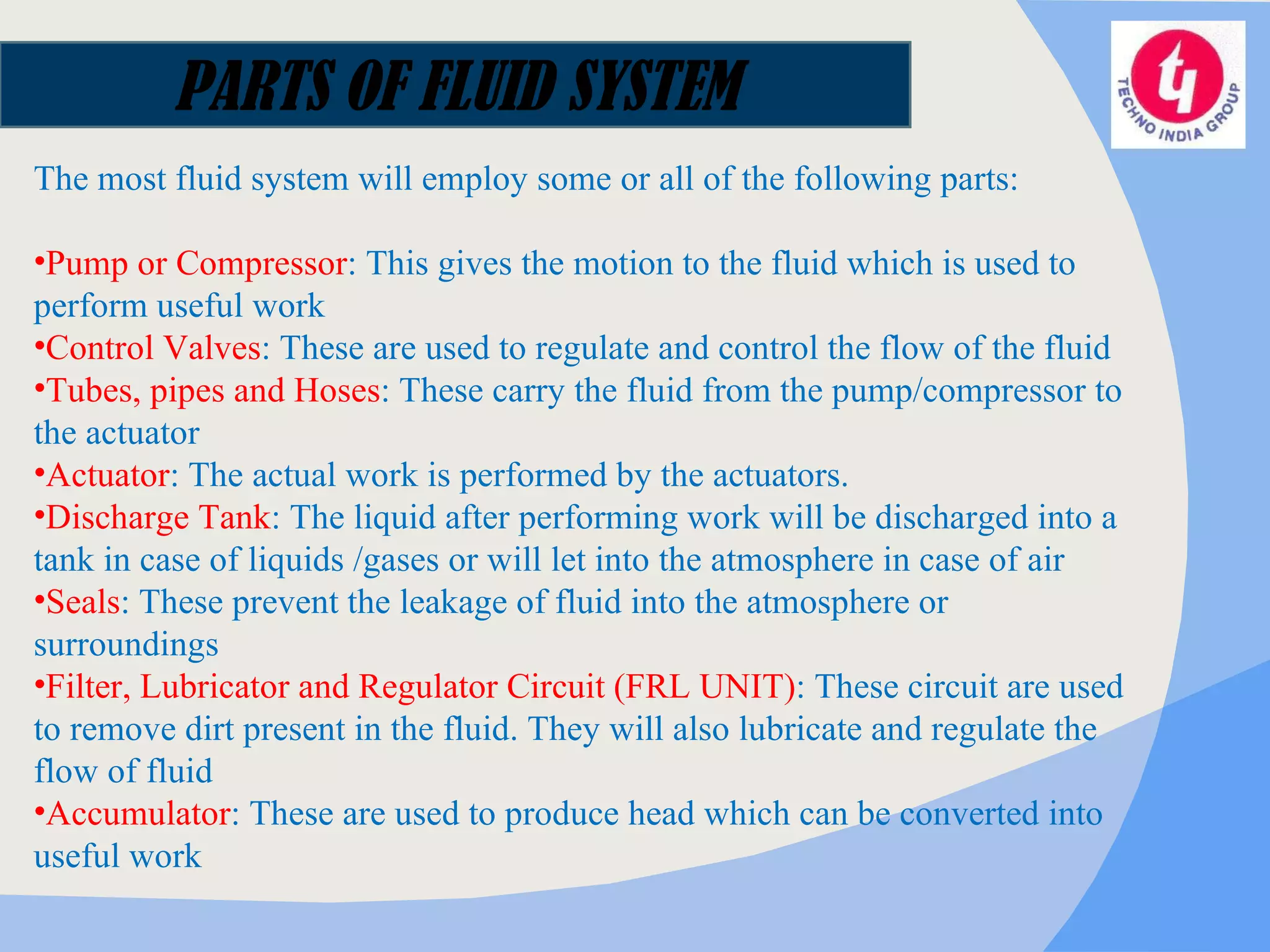 PARTS OF FLUID SYSTEM

TECHNO INDIA GROUP

The most fluid system will employ some or all of the following parts:

•Pump or Compressor: This gives the motion to the fluid which is used to perform useful work
•Control Valves: These are used to regulate and control the flow of the fluid
•Tubes, pipes and Hoses: These carry the fluid from the pump/compressor to the actuator
•Actuator: The actual work is performed by the actuators.
•Discharge Tank: The liquid after performing work will be discharged into a tank in case of liquids /gases or will let into the atmosphere in case of air
•Seals: These prevent the leakage of fluid into the atmosphere or surroundings
•Filter, Lubricator and Regulator Circuit (FRL UNIT): These circuit are used to remove dirt present in the fluid. They will also lubricate and regulate the flow of fluid
•Accumulator: These are used to produce head which can be converted into useful work